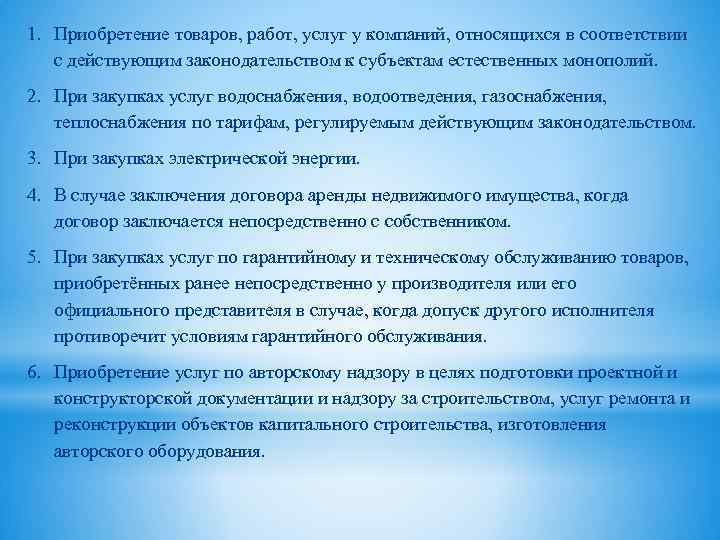 1. Приобретение товаров, работ, услуг у компаний, относящихся в соответствии с действующим законодательством к субъектам естественных монополий.

2. При закупках услуг водоснабжения, водоотведения, газоснабжения, теплоснабжения по тарифам, регулируемым действующим законодательством.

3. При закупках электрической энергии.

4. В случае заключения договора аренды недвижимого имущества, когда договор заключается непосредственно с собственником.

5. При закупках услуг по гарантийному и техническому обслуживанию товаров, приобретённых ранее непосредственно у производителя или его официального представителя в случае, когда допуск другого исполнителя противоречит условиям гарантийного обслуживания.

6. Приобретение услуг по авторскому надзору в целях подготовки проектной и конструкторской документации и надзору за строительством, услуг ремонта и реконструкции объектов капитального строительства, изготовления авторского оборудования.